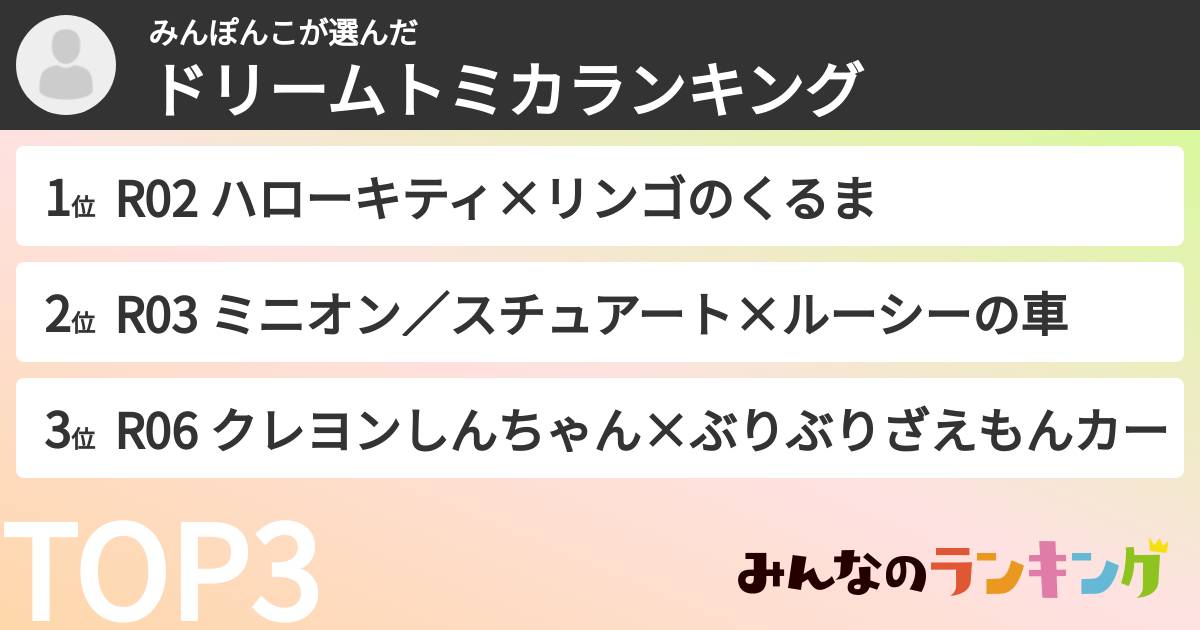 みんぽんこが選んだ
ドリームトミカランキング

1位 R02 ハローキティ×リンゴのくるま

2位 R03 ミニオン／スチュアート×ルーシーの車

3位 R06 クレヨンしんちゃん×ぶりぶりざえもんカー

TOP3

みんなのランキング